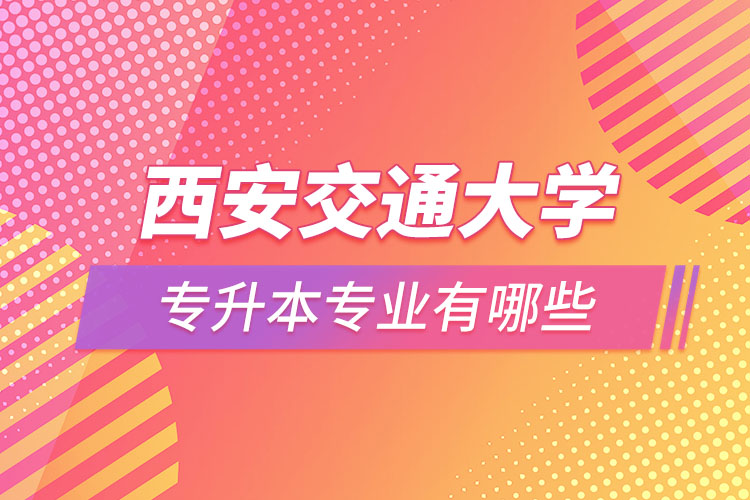 西安交通大学

专升本专业有哪些